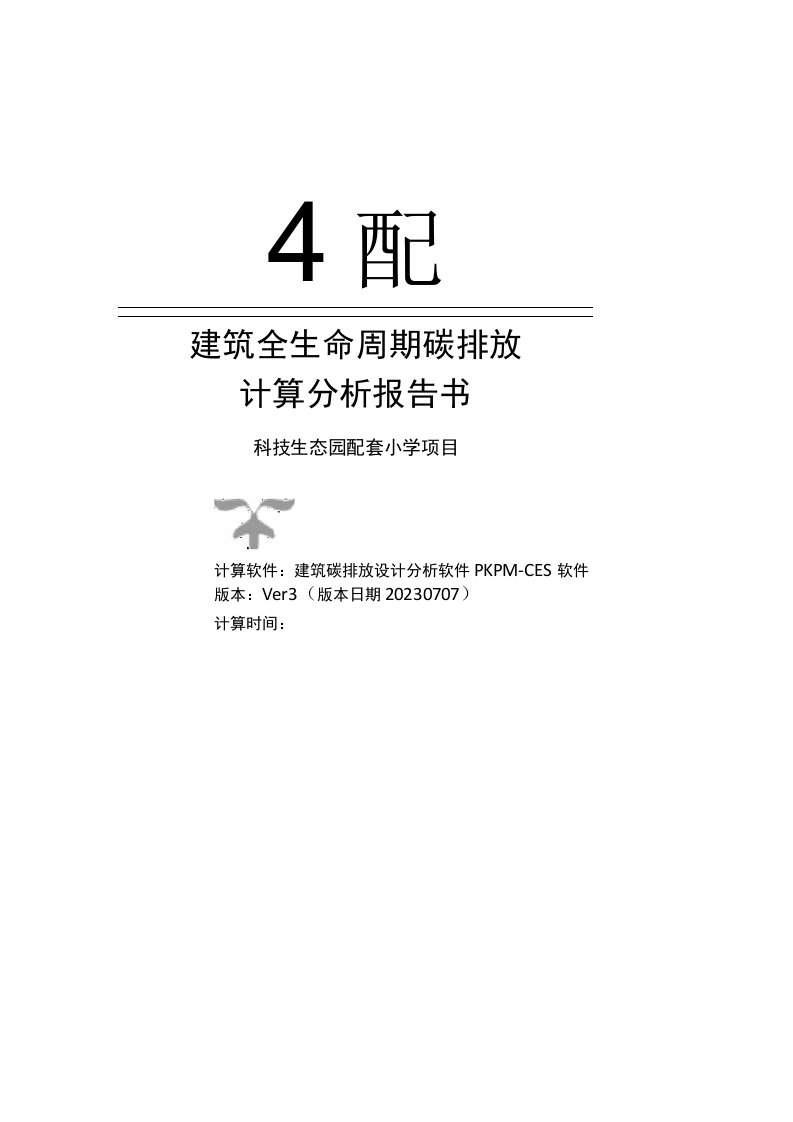 4 配

建筑全生命周期碳排放
计算分析报告书

科技生态园配套小学项目

计算软件：建筑碳排放设计分析软件 PKPM-CES 软件
版本：Ver3（版本日期 20230707）
计算时间：